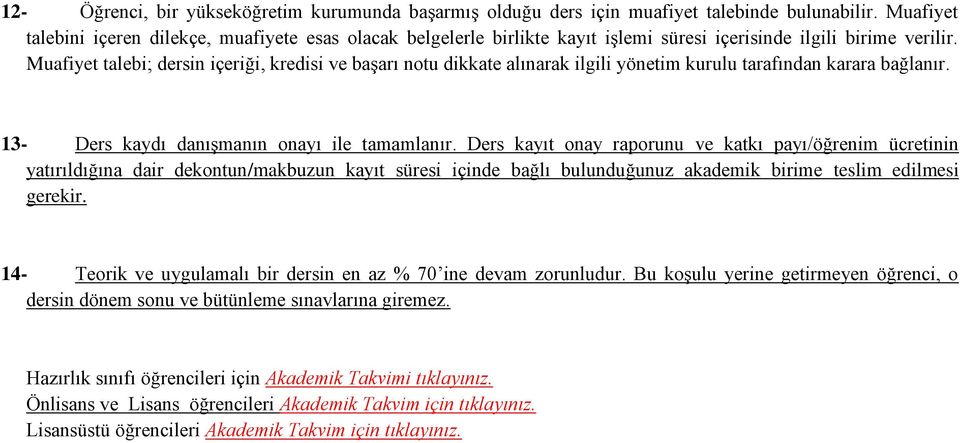 12- Öğrenci, bir yükseköğretim kurumunda başarmış olduğu ders için muafiyet talebinde bulunabilir. Muafiyet talebini içeren dilekçe, muafiyete esas olacak belgelerle birlikte kayıt işlemi süresi içerisinde ilgili birime verilir. Muafiyet talebi; dersin içeriği, kredisi ve başarı notu dikkate alınarak ilgili yönetim kurulu tarafından karara bağlanır.

13- Ders kaydı danışmanın onayı ile tamamlanır. Ders kayıt onay raporunu ve katkı payı/öğrenim ücretinin yatırıldığına dair dekontun/makbuzun kayıt süresi içinde bağlı bulunduğunuz akademik birime teslim edilmesi gerekir.

14- Teorik ve uygulamalı bir dersin en az % 70'ine devam zorunludur. Bu koşulu yerine getirmeyen öğrenci, o dersin dönem sonu ve bütünleme sınavlarına giremez.

Hazırlık sınıfı öğrencileri için Akademik Takvimi tıklayınız.
Önlisans ve Lisans öğrencileri Akademik Takvim için tıklayınız.
Lisansüstü öğrencileri Akademik Takvim için tıklayınız.